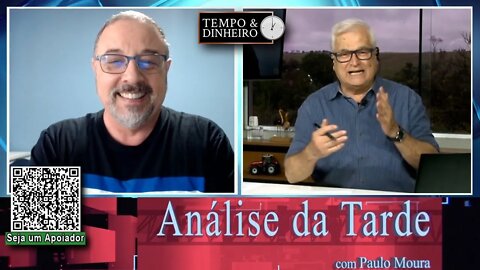 TEMPO &
DINHEIRO

Seja um Apoiador

Análise da Tarde

com Paulo Moura